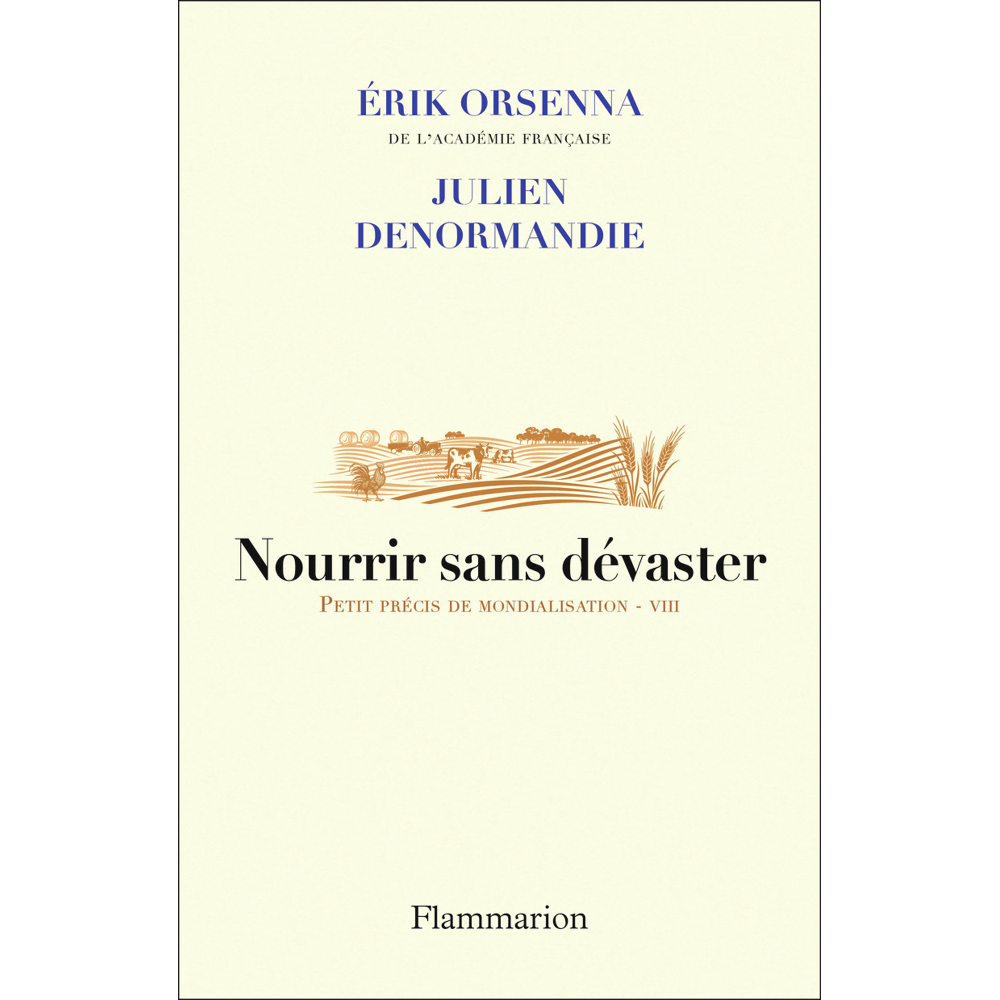 ÉRIK ORSENNA
DE L'ACADÉMIE FRANÇAISE

JULIEN DENORMANDIE

Nourrir sans dévaster

PETIT PRÉCIS DE MONDIALISATION - VIII

Flammarion